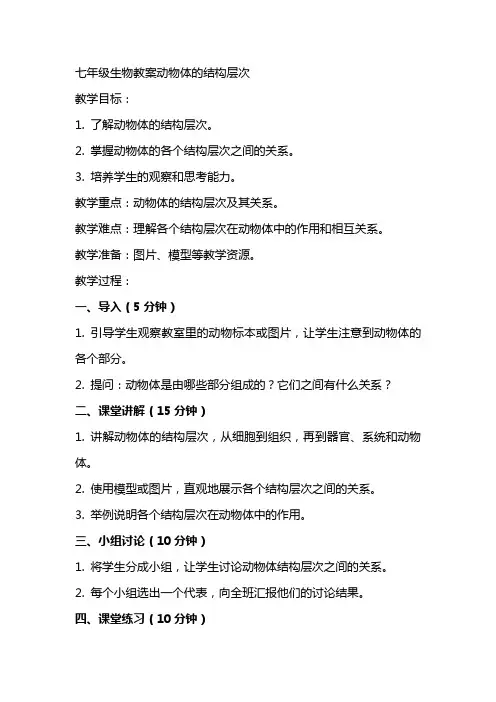 七年级生物教案动物体的结构层次

教学目标：

1. 了解动物体的结构层次。

2. 掌握动物体的各个结构层次之间的关系。

3. 培养学生的观察和思考能力。

教学重点：动物体的结构层次及其关系。

教学难点：理解各个结构层次在动物体中的作用和相互关系。

教学准备：图片、模型等教学资源。

教学过程：

一、导入（5 分钟）

1. 引导学生观察教室里的动物标本或图片，让学生注意到动物体的各个部分。

2. 提问：动物体是由哪些部分组成的？它们之间有什么关系？

二、课堂讲解（15 分钟）

1. 讲解动物体的结构层次，从细胞到组织，再到器官、系统和动物体。

2. 使用模型或图片，直观地展示各个结构层次之间的关系。

3. 举例说明各个结构层次在动物体中的作用。

三、小组讨论（10 分钟）

1. 将学生分成小组，让学生讨论动物体结构层次之间的关系。

2. 每个小组选出一个代表，向全班汇报他们的讨论结果。

四、课堂练习（10 分钟）